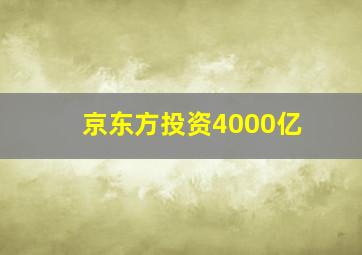 京东方投资4000亿